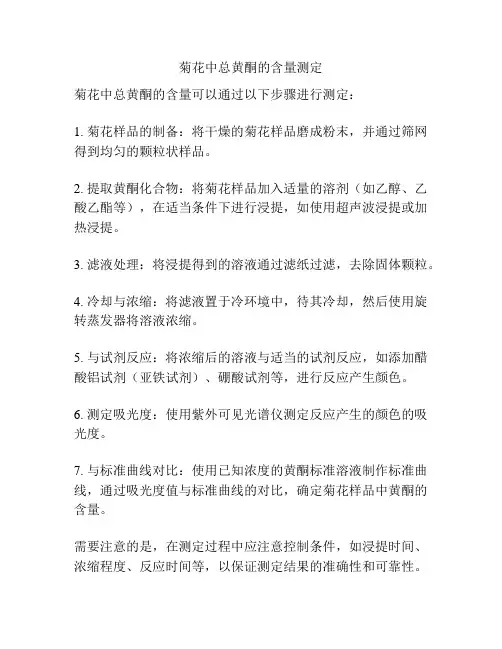 菊花中总黄酮的含量测定

菊花中总黄酮的含量可以通过以下步骤进行测定：

1. 菊花样品的制备：将干燥的菊花样品磨成粉末，并通过筛网得到均匀的颗粒状样品。

2. 提取黄酮化合物：将菊花样品加入适量的溶剂（如乙醇、乙酸乙酯等），在适当条件下进行浸提，如使用超声波浸提或加热浸提。

3. 滤液处理：将浸提得到的溶液通过滤纸过滤，去除固体颗粒。

4. 冷却与浓缩：将滤液置于冷环境中，待其冷却，然后使用旋转蒸发器将溶液浓缩。

5. 与试剂反应：将浓缩后的溶液与适当的试剂反应，如添加醋酸铝试剂（亚铁试剂）、硼酸试剂等，进行反应产生颜色。

6. 测定吸光度：使用紫外可见光谱仪测定反应产生的颜色的吸光度。

7. 与标准曲线对比：使用已知浓度的黄酮标准溶液制作标准曲线，通过吸光度值与标准曲线的对比，确定菊花样品中黄酮的含量。

需要注意的是，在测定过程中应注意控制条件，如浸提时间、浓缩程度、反应时间等，以保证测定结果的准确性和可靠性。